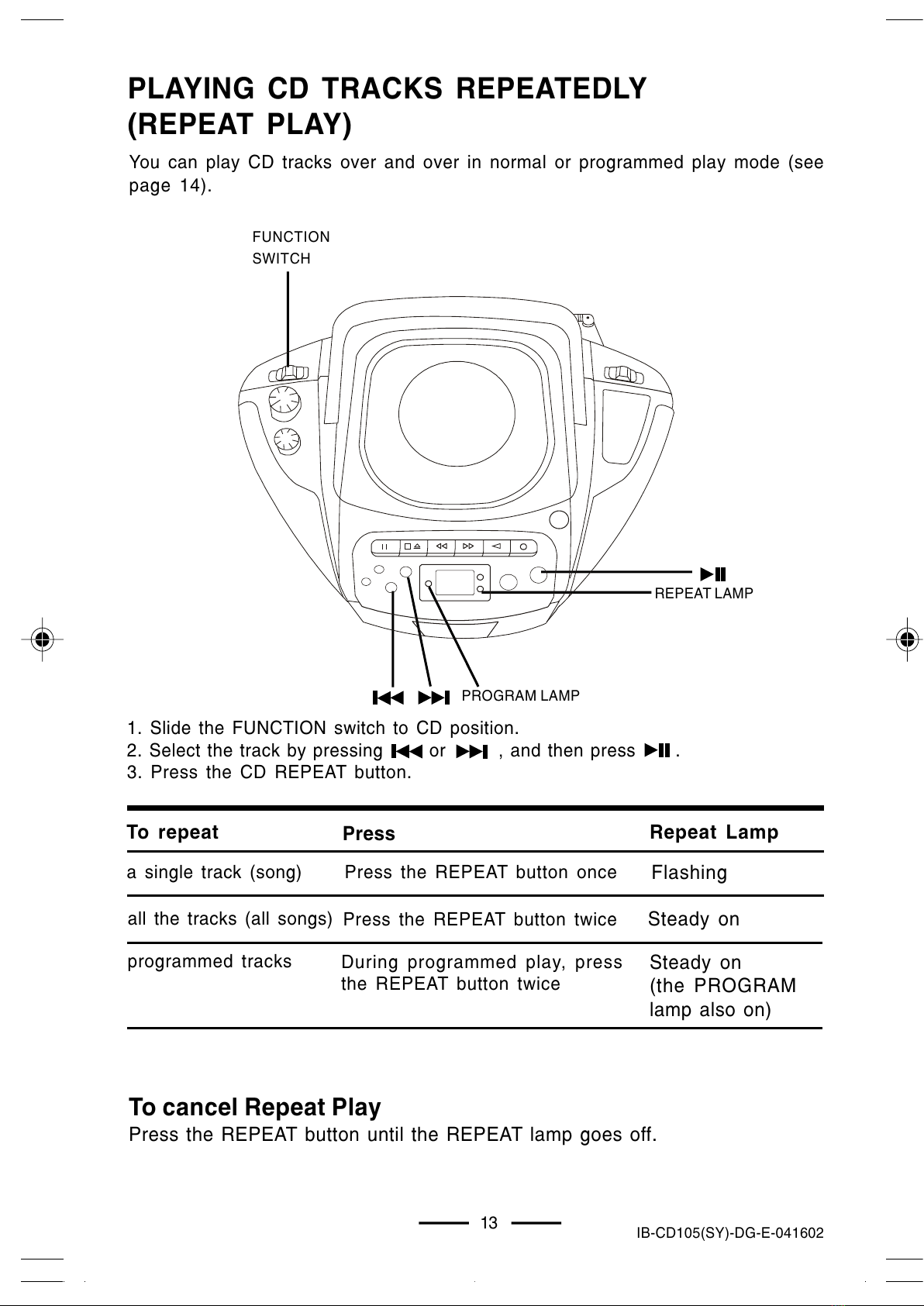 PLAYING CD TRACKS REPEATEDLY (REPEAT PLAY)

You can play CD tracks over and over in normal or programmed play mode (see page 14).

FUNCTION SWITCH

▶II

REPEAT LAMP

I◀◀ ▶▶I PROGRAM LAMP

1. Slide the FUNCTION switch to CD position.
2. Select the track by pressing I◀◀ or ▶▶I , and then press ▶II .
3. Press the CD REPEAT button.

| To repeat | Press | Repeat Lamp |
|---|---|---|
| a single track (song) | Press the REPEAT button once | Flashing |
| all the tracks (all songs) | Press the REPEAT button twice | Steady on |
| programmed tracks | During programmed play, press the REPEAT button twice | Steady on (the PROGRAM lamp also on) |

To cancel Repeat Play
Press the REPEAT button until the REPEAT lamp goes off.

13

IB-CD105(SY)-DG-E-041602